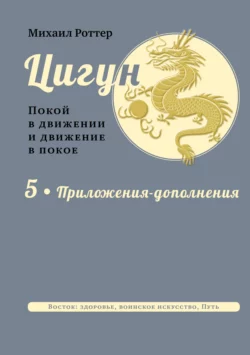 Михаил Роттер

Цигун

Покой в движении и движение в покое

5 • Приложения-дополнения

Восток: здоровье, воинское искусство, Путь